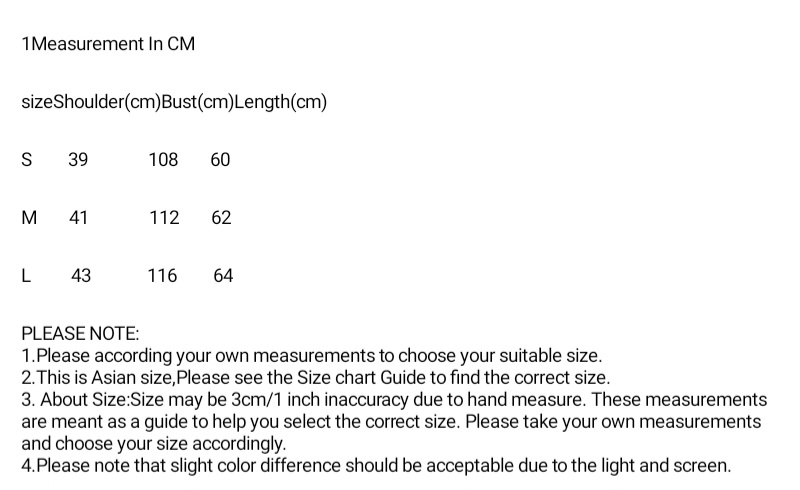 1Measurement In CM

sizeShoulder(cm)Bust(cm)Length(cm)

S 39 108 60

M 41 112 62

L 43 116 64

PLEASE NOTE:
1.Please according your own measurements to choose your suitable size.
2.This is Asian size,Please see the Size chart Guide to find the correct size.
3. About Size:Size may be 3cm/1 inch inaccuracy due to hand measure. These measurements are meant as a guide to help you select the correct size. Please take your own measurements and choose your size accordingly.
4.Please note that slight color difference should be acceptable due to the light and screen.